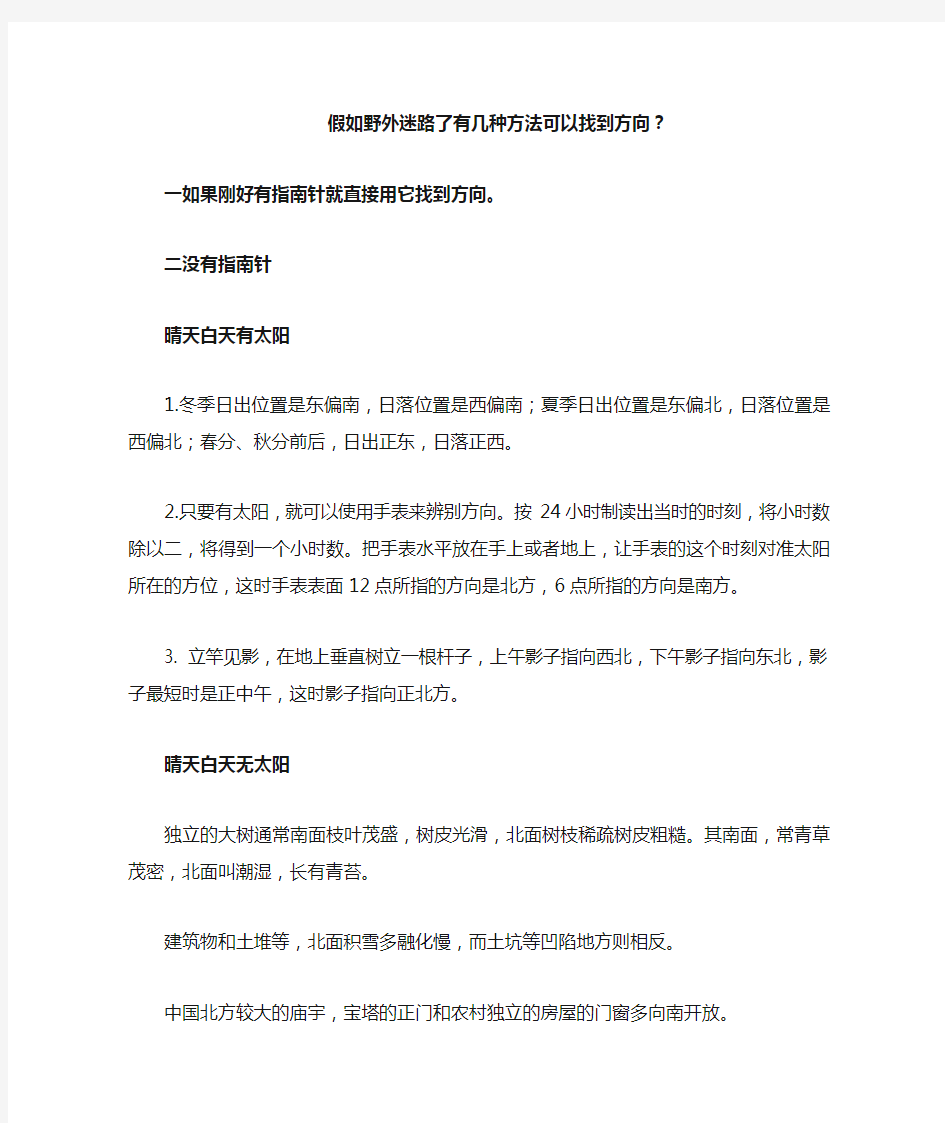 假如野外迷路了有几种方法可以找到方向？

一如果刚好有指南针就直接用它找到方向。

二没有指南针

晴天白天有太阳

1.冬季日出位置是东偏南，日落位置是西偏南；夏季日出位置是东偏北，日落位置是西偏北；春分、秋分前后，日出正东，日落正西。

2.只要有太阳，就可以使用手表来辨别方向。按 24 小时制读出当时的时刻，将小时数除以二，将得到一个小时数。把手表水平放在手上或者地上，让手表的这个时刻对准太阳所在的方位，这时手表表面 12 点所指的方向是北方，6 点所指的方向是南方。

3. 立竿见影，在地上垂直树立一根杆子，上午影子指向西北，下午影子指向东北，影子最短时是正中午，这时影子指向正北方。

晴天白天无太阳

独立的大树通常南面枝叶茂盛，树皮光滑，北面树枝稀疏树皮粗糙。其南面，常青草茂密，北面叫潮湿，长有青苔。

建筑物和土堆等，北面积雪多融化慢，而土坑等凹陷地方则相反。

中国北方较大的庙宇，宝塔的正门和农村独立的房屋的门窗多向南开放。